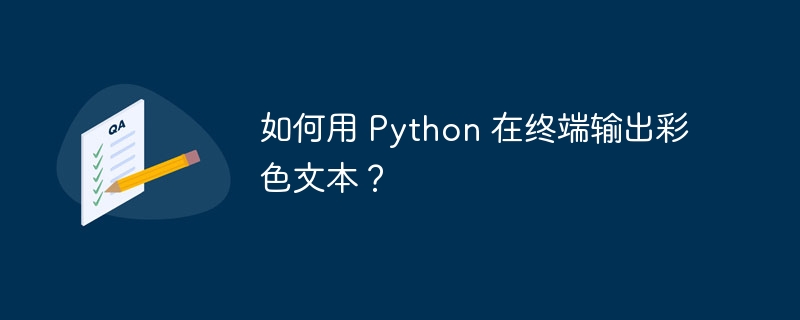 QA

如何用 Python 在终端输出彩色文本？